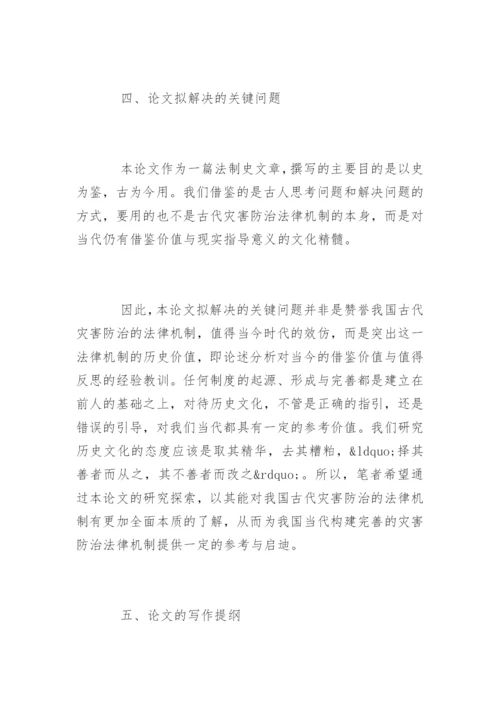 四、论文拟解决的关键问题

本论文作为一篇法制史文章，撰写的主要目的是以史为鉴，古为今用。我们借鉴的是古人思考问题和解决问题的方式，要用的也不是古代灾害防治法律机制的本身，而是对当代仍有借鉴价值与现实指导意义的文化精髓。

因此，本论文拟解决的关键问题并非是赞誉我国古代灾害防治的法律机制，值得当今时代的效仿，而是突出这一法律机制的历史价值，即论述分析对当今的借鉴价值与值得反思的经验教训。任何制度的起源、形成与完善都是建立在前人的基础之上，对待历史文化，不管是正确的指引，还是错误的引导，对我们当代都具有一定的参考价值。我们研究历史文化的态度应该是取其精华，去其糟粕，&ldquo;择其善者而从之，其不善者而改之&rdquo;。所以，笔者希望通过本论文的研究探索，以其能对我国古代灾害防治的法律机制有更加全面本质的了解，从而为我国当代构建完善的灾害防治法律机制提供一定的参考与启迪。

五、论文的写作提纲